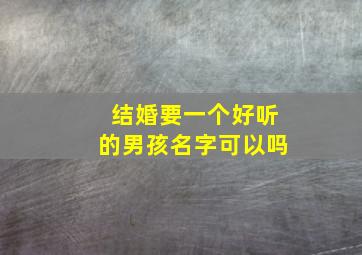 结婚要一个好听的男孩名字可以吗